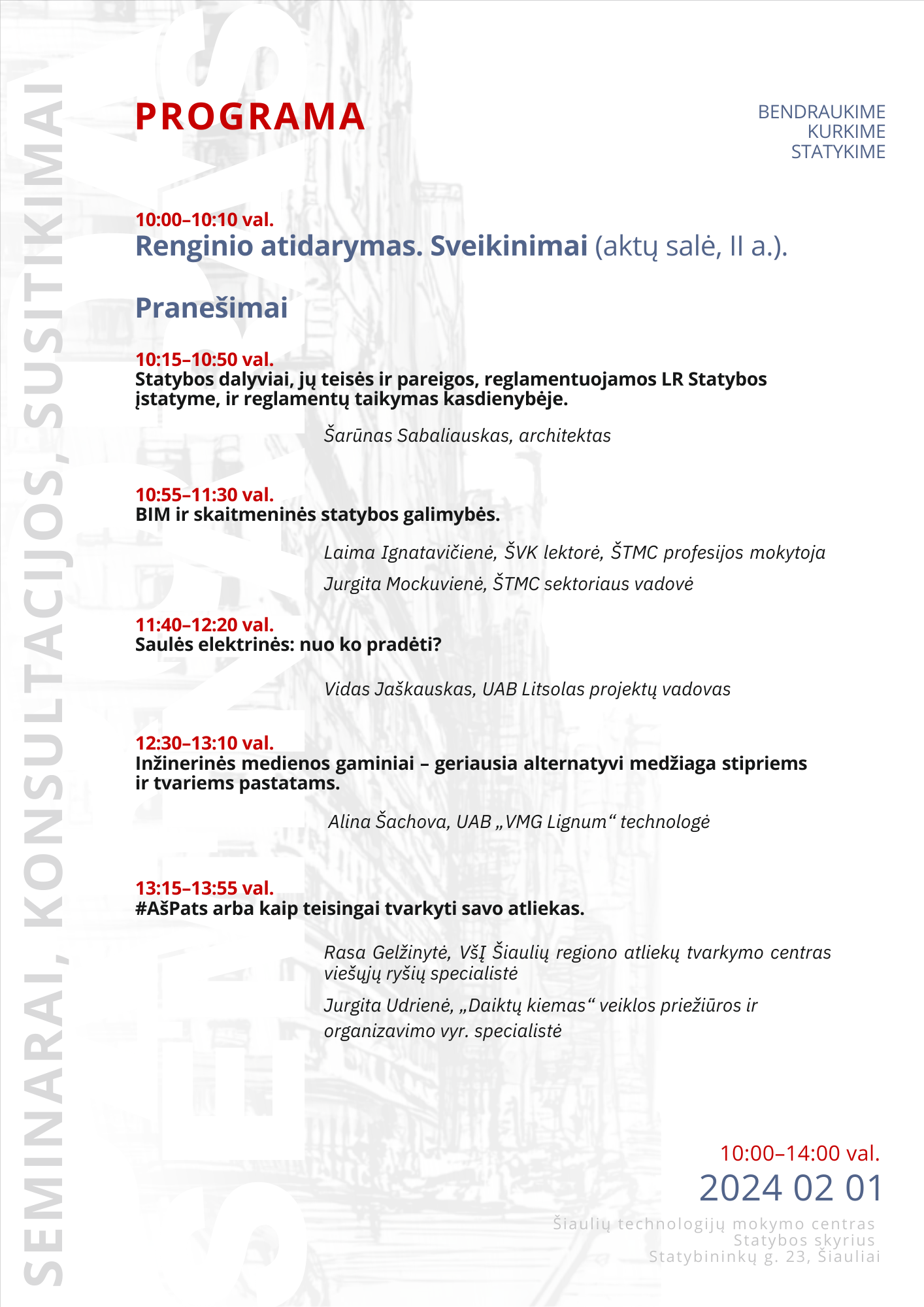 SEMINARAI, KONSULTACIJOS, SUSITIKIMAI

PROGRAMA

BENDRAUKIME
KURKIME
STATYKIME

10:00–10:10 val.
Renginio atidarymas. Sveikinimai (aktų salė, II a.).

Pranešimai

10:15–10:50 val.
Statybos dalyviai, jų teisės ir pareigos, reglamentuojamos LR Statybos įstatyme, ir reglamentų taikymas kasdienybėje.

Šarūnas Sabaliauskas, architektas

10:55–11:30 val.
BIM ir skaitmeninės statybos galimybės.

Laima Ignatavičienė, ŠVK lektorė, ŠTMC profesijos mokytoja

Jurgita Mockuvienė, ŠTMC sektoriaus vadovė

11:40–12:20 val.
Saulės elektrinės: nuo ko pradėti?

Vidas Jaškauskas, UAB Litsolas projektų vadovas

12:30–13:10 val.
Inžinerinės medienos gaminiai – geriausia alternatyvi medžiaga stipriems ir tvariems pastatams.

Alina Šachova, UAB „VMG Lignum“ technologė

13:15–13:55 val.
#AšPats arba kaip teisingai tvarkyti savo atliekas.

Rasa Gelžinytė, VšĮ Šiaulių regiono atliekų tvarkymo centras viešųjų ryšių specialistė

Jurgita Udrienė, „Daiktų kiemas“ veiklos priežiūros ir organizavimo vyr. specialistė

10:00–14:00 val.
2024 02 01
Šiaulių technologijų mokymo centras
Statybos skyrius
Statybininkų g. 23, Šiauliai